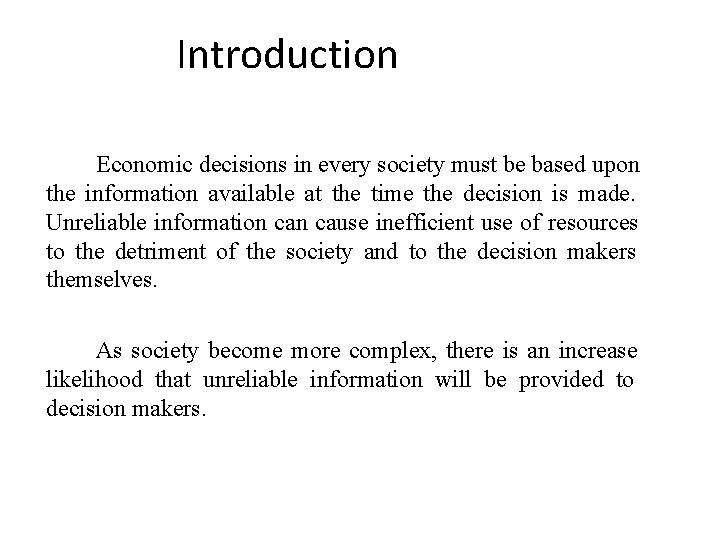 Introduction

Economic decisions in every society must be based upon the information available at the time the decision is made. Unreliable information can cause inefficient use of resources to the detriment of the society and to the decision makers themselves.

As society become more complex, there is an increase likelihood that unreliable information will be provided to decision makers.